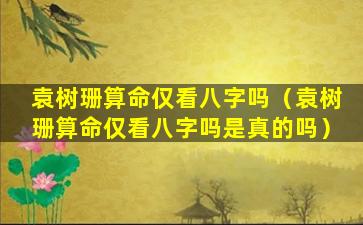 袁树珊算命仅看八字吗（袁树珊算命仅看八字吗是真的吗）